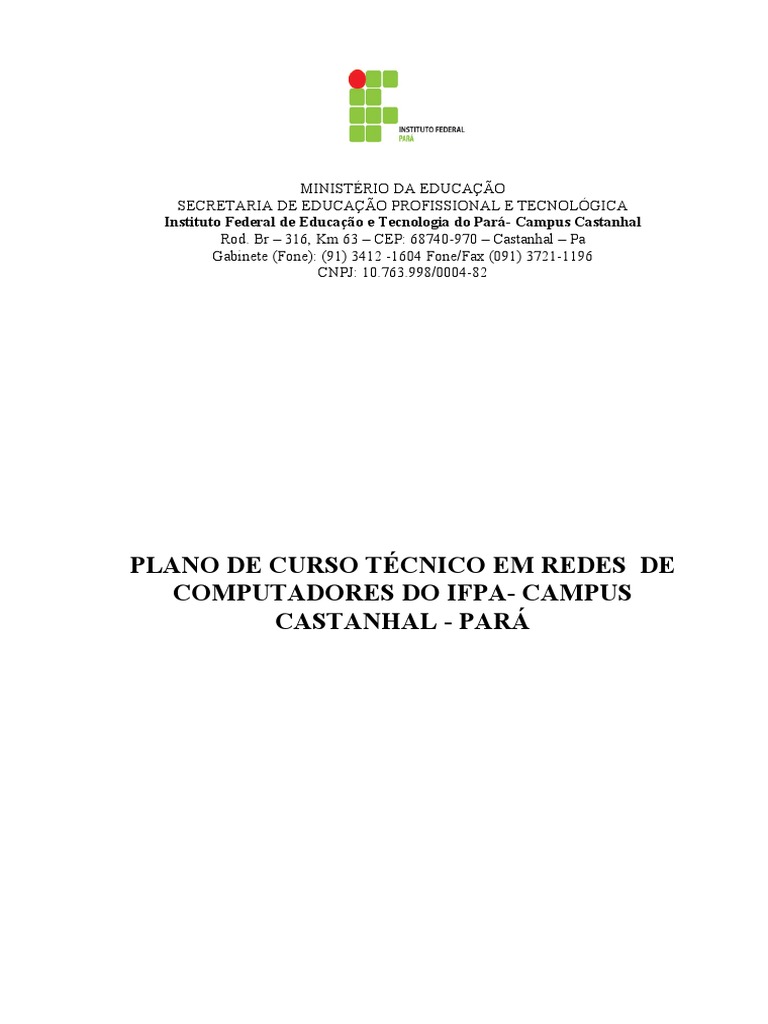 INSTITUTO FEDERAL
PARÁ

MINISTÉRIO DA EDUCAÇÃO
SECRETARIA DE EDUCAÇÃO PROFISSIONAL E TECNOLÓGICA
Instituto Federal de Educação e Tecnologia do Pará- Campus Castanhal
Rod. Br – 316, Km 63 – CEP: 68740-970 – Castanhal – Pa
Gabinete (Fone): (91) 3412 -1604 Fone/Fax (091) 3721-1196
CNPJ: 10.763.998/0004-82

PLANO DE CURSO TÉCNICO EM REDES DE COMPUTADORES DO IFPA- CAMPUS CASTANHAL - PARÁ